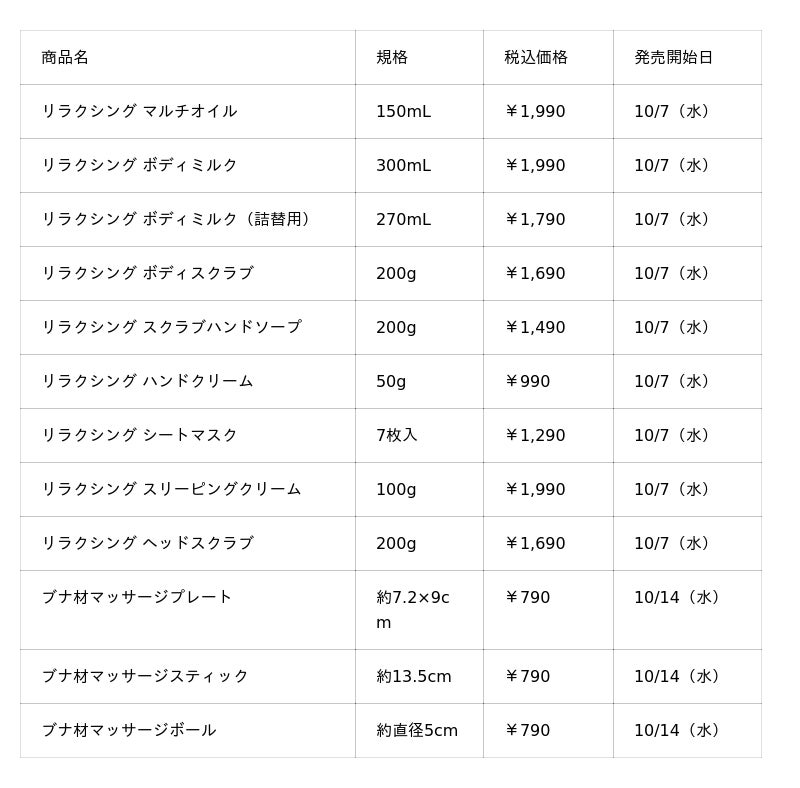 | 商品名 | 規格 | 税込価格 | 発売開始日 |
|---|---|---|---|
| リラクシング マルチオイル | 150mL | ￥1,990 | 10/7（水） |
| リラクシング ボディミルク | 300mL | ￥1,990 | 10/7（水） |
| リラクシング ボディミルク（詰替用） | 270mL | ￥1,790 | 10/7（水） |
| リラクシング ボディスクラブ | 200g | ￥1,690 | 10/7（水） |
| リラクシング スクラブハンドソープ | 200g | ￥1,490 | 10/7（水） |
| リラクシング ハンドクリーム | 50g | ￥990 | 10/7（水） |
| リラクシング シートマスク | 7枚入 | ￥1,290 | 10/7（水） |
| リラクシング スリーピングクリーム | 100g | ￥1,990 | 10/7（水） |
| リラクシング ヘッドスクラブ | 200g | ￥1,690 | 10/7（水） |
| ブナ材マッサージプレート | 約7.2×9cm | ￥790 | 10/14（水） |
| ブナ材マッサージスティック | 約13.5cm | ￥790 | 10/14（水） |
| ブナ材マッサージボール | 約直径5cm | ￥790 | 10/14（水） |